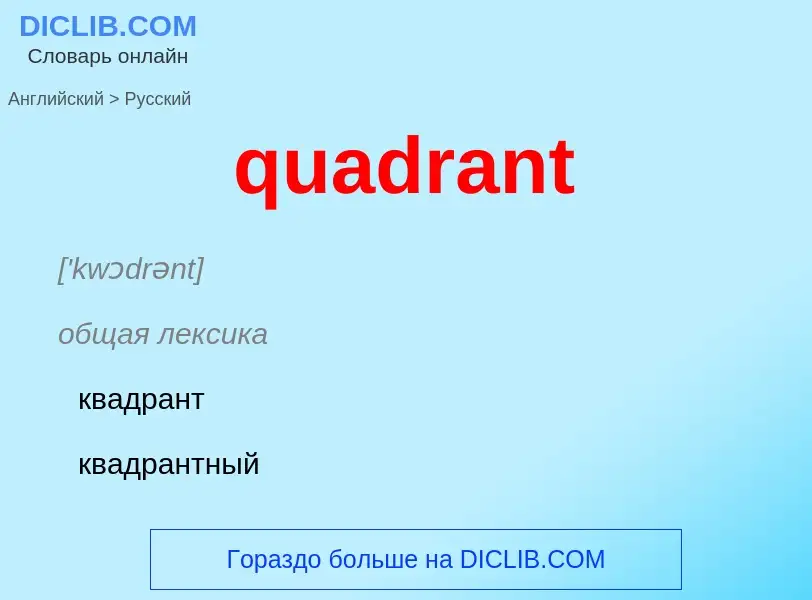 DICLIB.COM
Словарь онлайн

Английский > Русский

quadrant

['kwɔdrənt]

общая лексика

квадрант

квадрантный

Гораздо больше на DICLIB.COM